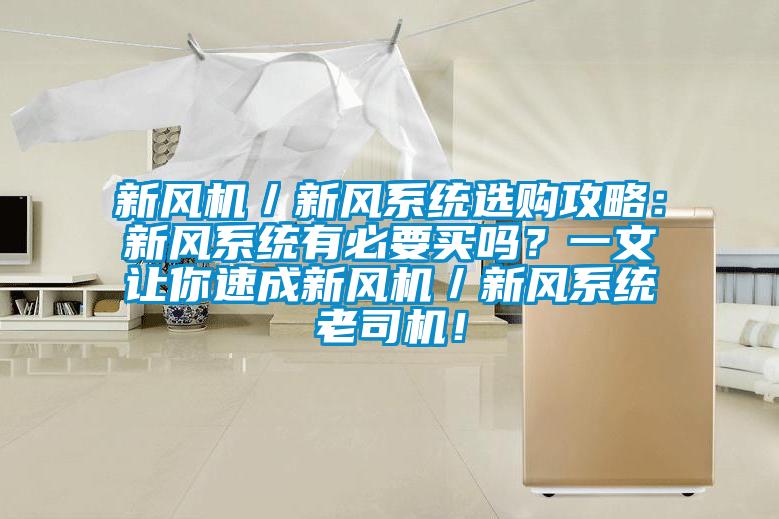 新风机／新风系统选购攻略：新风系统有必要买吗？一文让你速成新风机／新风系统老司机！